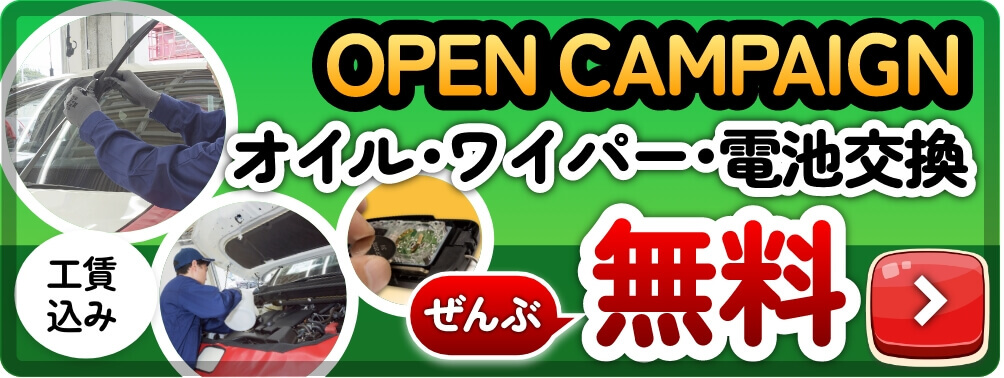 OPEN CAMPAIGN
オイル・ワイパー・電池交換

工賃込み

ぜんぶ 無料

>